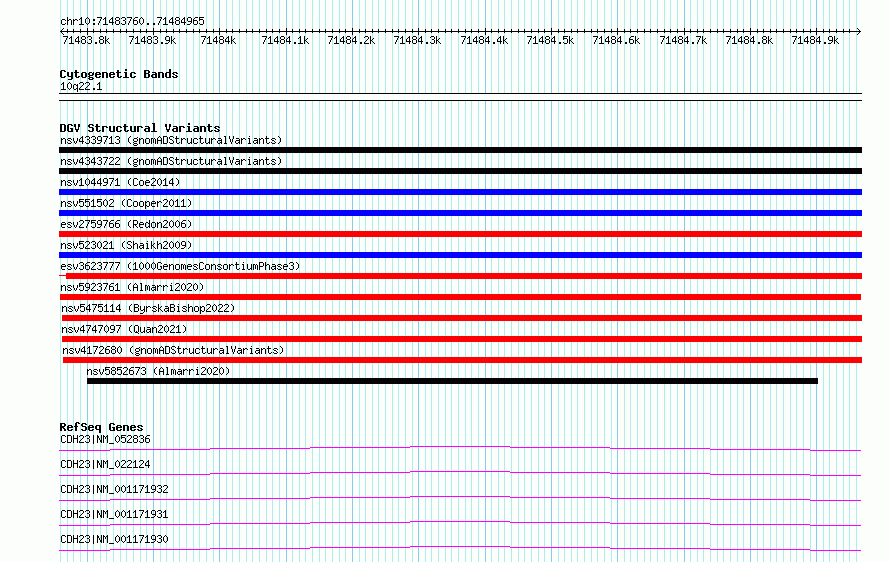 chr10:71483760..71484965

71483.8k 71483.9k 71484k 71484.1k 71484.2k 71484.3k 71484.4k 71484.5k 71484.6k 71484.7k 71484.8k 71484.9k

Cytogenetic Bands
10q22.1

DGV Structural Variants
nsv4339713 (gnomADStructuralVariants)
nsv4343722 (gnomADStructuralVariants)
nsv1044971 (Coe2014)
nsv551502 (Cooper2011)
esv2759766 (Redon2006)
nsv523021 (Shaikh2009)
esv3623777 (1000GenomesConsortiumPhase3)
nsv5923761 (Almarri2020)
nsv5475114 (ByrskaBishop2022)
nsv4747097 (Quan2021)
nsv4172680 (gnomADStructuralVariants)
nsv5852673 (Almarri2020)

RefSeq Genes
CDH23|NM_052836
CDH23|NM_022124
CDH23|NM_001171932
CDH23|NM_001171931
CDH23|NM_001171930